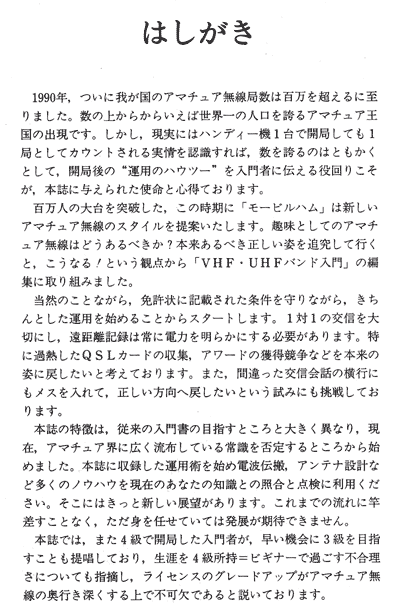 はしがき

1990年，ついに我が国のアマチュア無線局数は百万を超えるに至りました。数の上からからいえば世界一の人口を誇るアマチュア王国の出現です。しかし，現実にはハンディー機1台で開局しても1局としてカウントされる実情を認識すれば，数を誇るのはともかくとして，開局後の“運用のハウツー”を入門者に伝える役回りこそが，本誌に与えられた使命と心得ております。

百万人の大台を突破した，この時期に「モービルハム」は新しいアマチュア無線のスタイルを提案いたします。趣味としてのアマチュア無線はどうあるべきか？本来あるべき正しい姿を追究して行くと，こうなる！という観点から「VHF・UHFバンド入門」の編集に取り組みました。

当然のことながら，免許状に記載された条件を守りながら，きちんとした運用を始めることからスタートします。1対1の交信を大切にし，遠距離記録は常に電力を明らかにする必要があります。特に過熱したQSLカードの収集，アワードの獲得競争などを本来の姿に戻したいと考えております。また，間違った交信会話の横行にもメスを入れて，正しい方向へ戻したいという試みにも挑戦しております。

本誌の特徴は，従来の入門書の目指すところと大きく異なり，現在，アマチュア界に広く流布している常識を否定するところから始めました。本誌に収録した運用術を始め電波伝搬，アンテナ設計など多くのノウハウを現在のあなたの知識との照合と点検に利用ください。そこにはきっと新しい展望があります。これまでの流れに竿差すことなく，ただ身を任せていては発展が期待できません。

本誌では，また4級で開局した入門者が，早い機会に3級を目指すことも提唱しており，生涯を4級所持＝ビギナーで過ごす不合理さについても指摘し，ライセンスのグレードアップがアマチュア無線の奥行き深くする上で不可欠であると説いております。